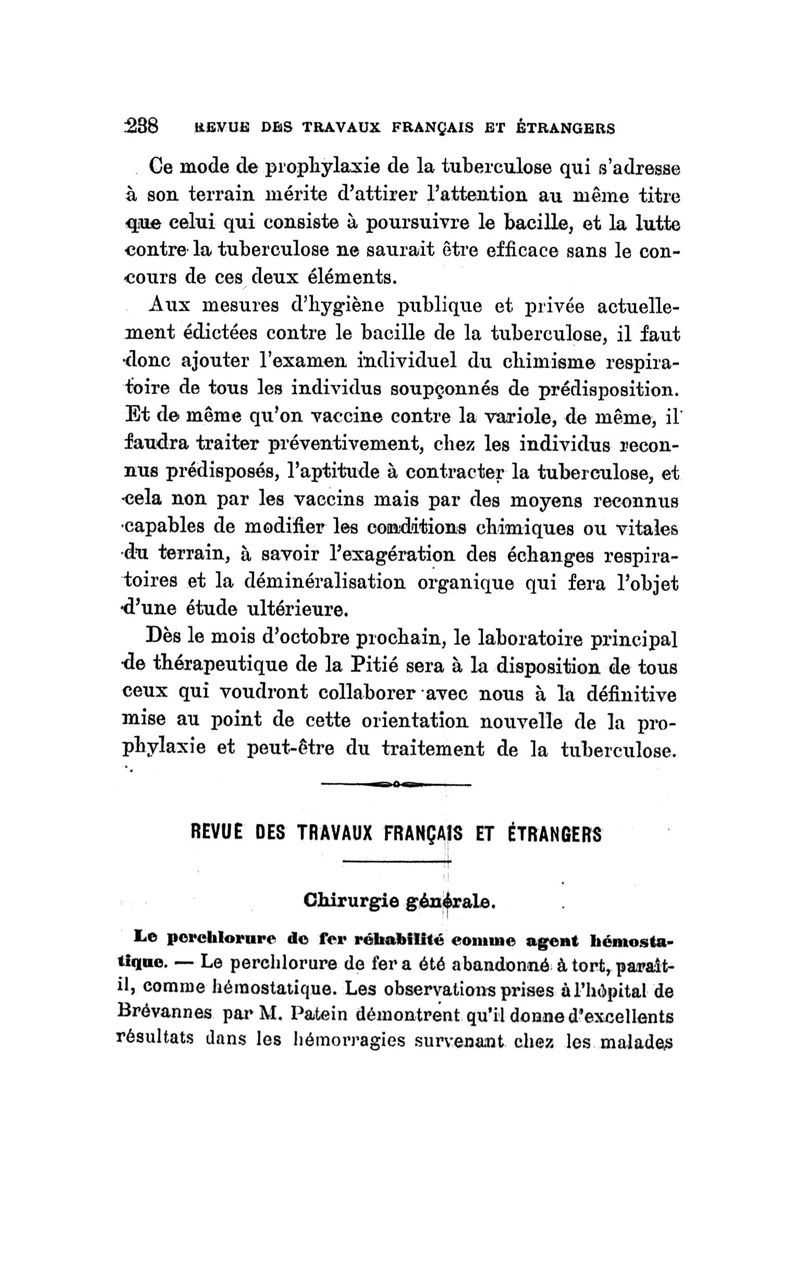 238 REVUE DES TRAVAUX FRANÇAIS ET ÉTRANGERS

Ce mode de prophylaxie de la tuberculose qui s'adresse à son terrain mérite d'attirer l'attention au même titre que celui qui consiste à poursuivre le bacille, et la lutte contre la tuberculose ne saurait être efficace sans le concours de ces deux éléments.

Aux mesures d'hygiène publique et privée actuellement édictées contre le bacille de la tuberculose, il faut donc ajouter l'examen individuel du chimisme respiratoire de tous les individus soupçonnés de prédisposition. Et de même qu'on vaccine contre la variole, de même, il faudra traiter préventivement, chez les individus reconnus prédisposés, l'aptitude à contracter la tuberculose, et cela non par les vaccins mais par des moyens reconnus capables de modifier les conditions chimiques ou vitales du terrain, à savoir l'exagération des échanges respiratoires et la déminéralisation organique qui fera l'objet d'une étude ultérieure.

Dès le mois d'octobre prochain, le laboratoire principal de thérapeutique de la Pitié sera à la disposition de tous ceux qui voudront collaborer avec nous à la définitive mise au point de cette orientation nouvelle de la prophylaxie et peut-être du traitement de la tuberculose.

REVUE DES TRAVAUX FRANÇAIS ET ÉTRANGERS

Chirurgie générale.

Le perchlorure de fer réhabilité comme agent hémostatique. — Le perchlorure de fer a été abandonné à tort, paraît-il, comme hémostatique. Les observations prises à l'hôpital de Brévannes par M. Patein démontrent qu'il donne d'excellents résultats dans les hémorragies survenant chez les malades